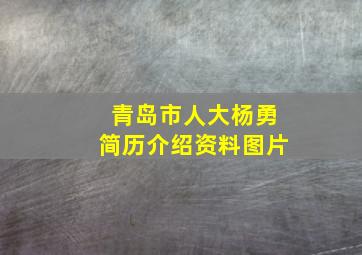 青岛市人大杨勇
简历介绍资料图片